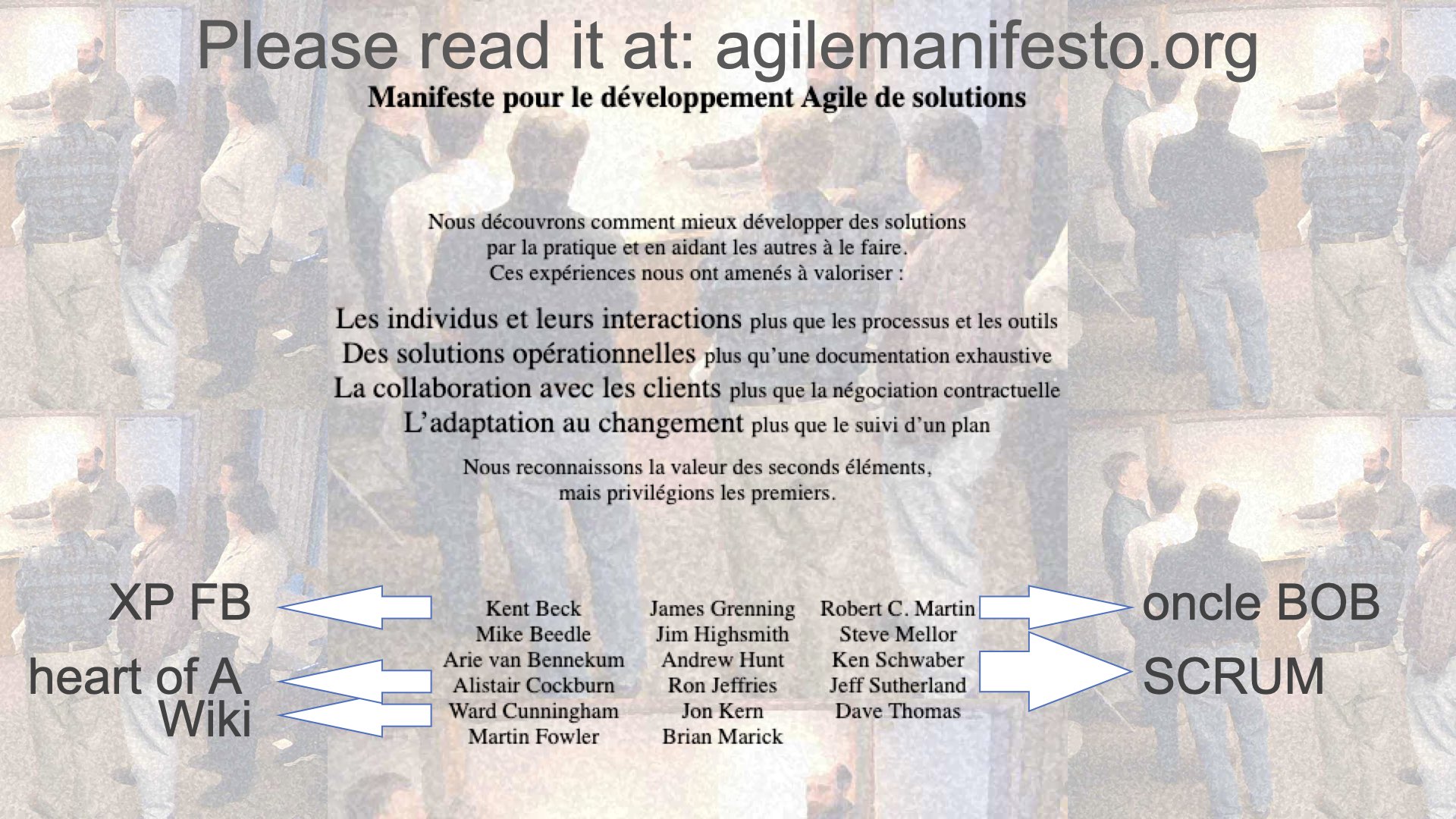 Please read it at: agilemanifesto.org

Manifeste pour le développement Agile de solutions

Nous découvrons comment mieux développer des solutions par la pratique et en aidant les autres à le faire. Ces expériences nous ont amenés à valoriser :

Les individus et leurs interactions plus que les processus et les outils
Des solutions opérationnelles plus qu'une documentation exhaustive
La collaboration avec les clients plus que la négociation contractuelle
L'adaptation au changement plus que le suivi d'un plan

Nous reconnaissons la valeur des seconds éléments, mais privilégions les premiers.

XP FB
heart of A
Wiki

Kent Beck
Mike Beedle
Arie van Bennekum
Alistair Cockburn
Ward Cunningham
Martin Fowler

James Grenning
Jim Highsmith
Andrew Hunt
Ron Jeffries
Jon Kern
Brian Marick

Robert C. Martin
Steve Mellor
Ken Schwaber
Jeff Sutherland
Dave Thomas

oncle BOB
SCRUM